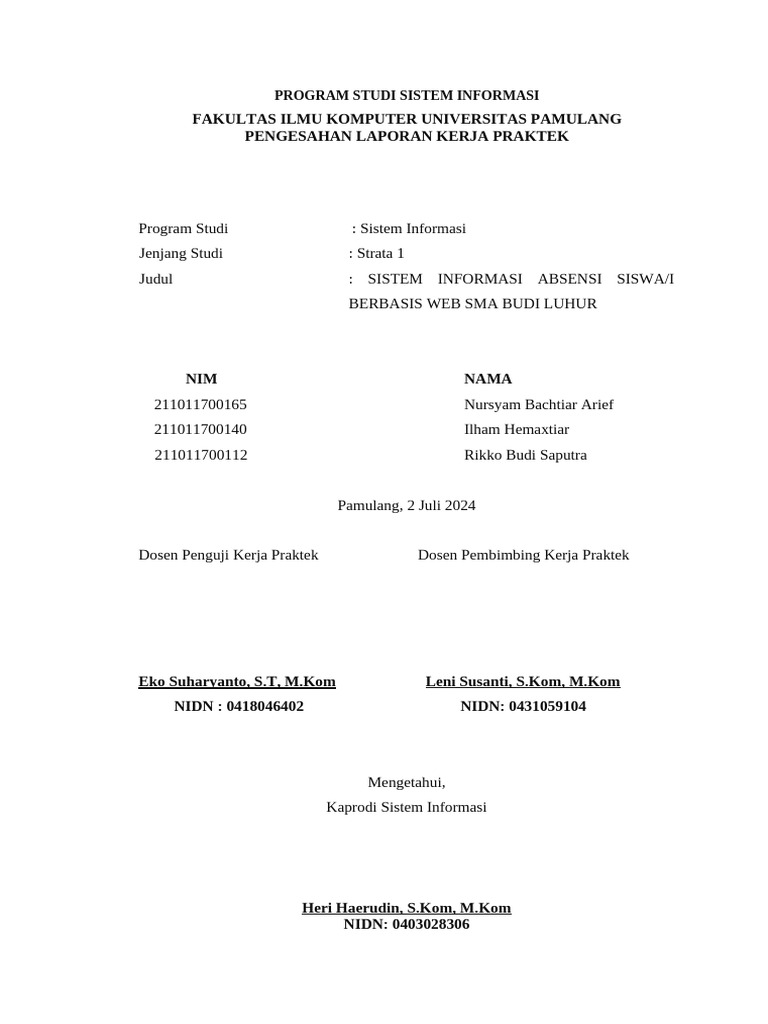 PROGRAM STUDI SISTEM INFORMASI
FAKULTAS ILMU KOMPUTER UNIVERSITAS PAMULANG
PENGESAHAN LAPORAN KERJA PRAKTEK

Program Studi : Sistem Informasi
Jenjang Studi : Strata 1
Judul : SISTEM INFORMASI ABSENSI SISWA/I BERBASIS WEB SMA BUDI LUHUR

| NIM | NAMA |
|---|---|
| 211011700165 | Nursyam Bachtiar Arief |
| 211011700140 | Ilham Hemaxtiar |
| 211011700112 | Rikko Budi Saputra |

Pamulang, 2 Juli 2024

Dosen Penguji Kerja Praktek

Eko Suharyanto, S.T, M.Kom
NIDN : 0418046402

Dosen Pembimbing Kerja Praktek

Leni Susanti, S.Kom, M.Kom
NIDN: 0431059104

Mengetahui,
Kaprodi Sistem Informasi

Heri Haerudin, S.Kom, M.Kom
NIDN: 0403028306